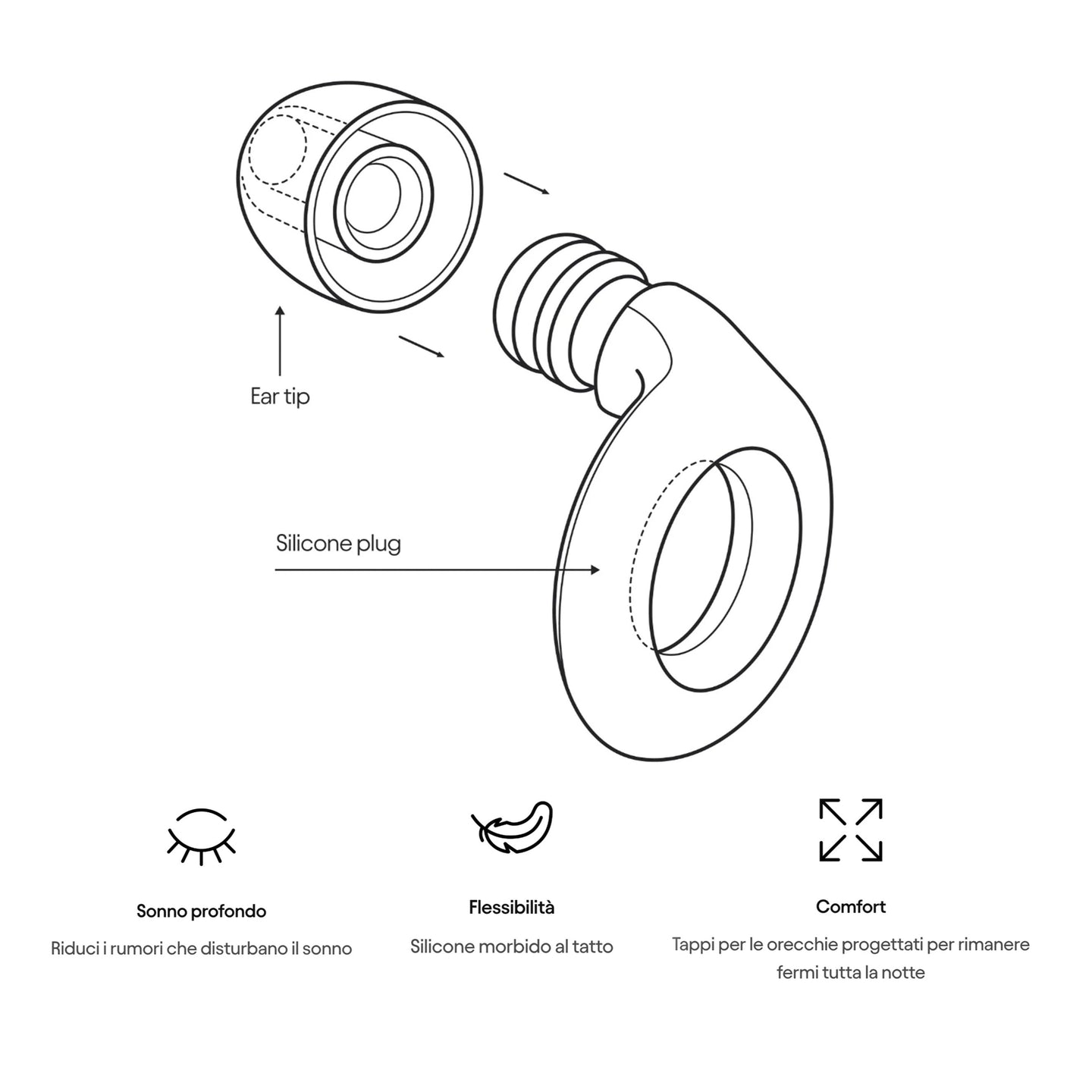 Ear tip

Silicone plug

Sonno profondo

Riduci i rumori che disturbano il sonno

Flessibilità

Silicone morbido al tatto

Comfort

Tappi per le orecchie progettati per rimanere fermi tutta la notte